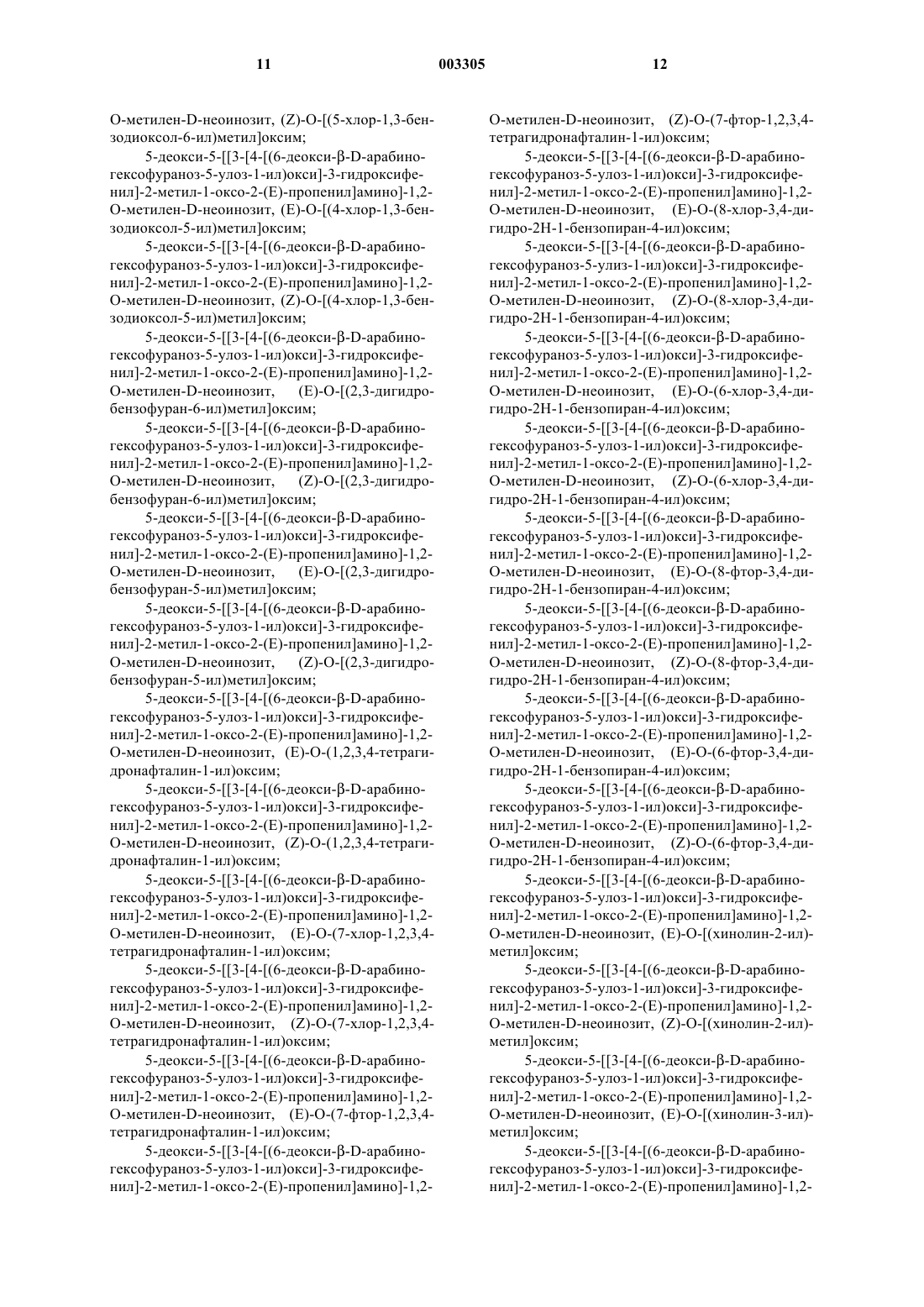 11 003305 12

О-метилен-D-неоинозит, (Z)-О-[(5-хлор-1,3-бензодиоксол-6-ил)метил]оксим;

5-деокси-5-[[3-[4-[(6-деокси-β-D-арабиногексофураноз-5-улоз-1-ил)окси]-3-гидроксифенил]-2-метил-1-оксо-2-(Е)-пропенил]амино]-1,2-О-метилен-D-неоинозит, (Е)-О-[(4-хлор-1,3-бензодиоксол-5-ил)метил]оксим;

5-деокси-5-[[3-[4-[(6-деокси-β-D-арабиногексофураноз-5-улоз-1-ил)окси]-3-гидроксифенил]-2-метил-1-оксо-2-(Е)-пропенил]амино]-1,2-О-метилен-D-неоинозит, (Z)-О-[(4-хлор-1,3-бензодиоксол-5-ил)метил]оксим;

5-деокси-5-[[3-[4-[(6-деокси-β-D-арабиногексофураноз-5-улоз-1-ил)окси]-3-гидроксифенил]-2-метил-1-оксо-2-(Е)-пропенил]амино]-1,2-О-метилен-D-неоинозит, (Е)-О-[(2,3-дигидробензофуран-6-ил)метил]оксим;

5-деокси-5-[[3-[4-[(6-деокси-β-D-арабиногексофураноз-5-улоз-1-ил)окси]-3-гидроксифенил]-2-метил-1-оксо-2-(Е)-пропенил]амино]-1,2-О-метилен-D-неоинозит, (Z)-О-[(2,3-дигидробензофуран-6-ил)метил]оксим;

5-деокси-5-[[3-[4-[(6-деокси-β-D-арабиногексофураноз-5-улоз-1-ил)окси]-3-гидроксифенил]-2-метил-1-оксо-2-(Е)-пропенил]амино]-1,2-О-метилен-D-неоинозит, (Е)-О-[(2,3-дигидробензофуран-5-ил)метил]оксим;

5-деокси-5-[[3-[4-[(6-деокси-β-D-арабиногексофураноз-5-улоз-1-ил)окси]-3-гидроксифенил]-2-метил-1-оксо-2-(Е)-пропенил]амино]-1,2-О-метилен-D-неоинозит, (Z)-О-[(2,3-дигидробензофуран-5-ил)метил]оксим;

5-деокси-5-[[3-[4-[(6-деокси-β-D-арабиногексофураноз-5-улоз-1-ил)окси]-3-гидроксифенил]-2-метил-1-оксо-2-(Е)-пропенил]амино]-1,2-О-метилен-D-неоинозит, (Е)-О-(1,2,3,4-тетрагидронафталин-1-ил)оксим;

5-деокси-5-[[3-[4-[(6-деокси-β-D-арабиногексофураноз-5-улоз-1-ил)окси]-3-гидроксифенил]-2-метил-1-оксо-2-(Е)-пропенил]амино]-1,2-О-метилен-D-неоинозит, (Z)-О-(1,2,3,4-тетрагидронафталин-1-ил)оксим;

5-деокси-5-[[3-[4-[(6-деокси-β-D-арабиногексофураноз-5-улоз-1-ил)окси]-3-гидроксифенил]-2-метил-1-оксо-2-(Е)-пропенил]амино]-1,2-О-метилен-D-неоинозит, (Е)-О-(7-хлор-1,2,3,4-тетрагидронафталин-1-ил)оксим;

5-деокси-5-[[3-[4-[(6-деокси-β-D-арабиногексофураноз-5-улоз-1-ил)окси]-3-гидроксифенил]-2-метил-1-оксо-2-(Е)-пропенил]амино]-1,2-О-метилен-D-неоинозит, (Z)-О-(7-хлор-1,2,3,4-тетрагидронафталин-1-ил)оксим;

5-деокси-5-[[3-[4-[(6-деокси-β-D-арабиногексофураноз-5-улоз-1-ил)окси]-3-гидроксифенил]-2-метил-1-оксо-2-(Е)-пропенил]амино]-1,2-О-метилен-D-неоинозит, (Е)-О-(7-фтор-1,2,3,4-тетрагидронафталин-1-ил)оксим;

5-деокси-5-[[3-[4-[(6-деокси-β-D-арабиногексофураноз-5-улоз-1-ил)окси]-3-гидроксифенил]-2-метил-1-оксо-2-(Е)-пропенил]амино]-1,2-О-метилен-D-неоинозит, (Z)-О-(7-фтор-1,2,3,4-тетрагидронафталин-1-ил)оксим;

5-деокси-5-[[3-[4-[(6-деокси-β-D-арабиногексофураноз-5-улоз-1-ил)окси]-3-гидроксифенил]-2-метил-1-оксо-2-(Е)-пропенил]амино]-1,2-О-метилен-D-неоинозит, (Е)-О-(8-хлор-3,4-дигидро-2Н-1-бензопиран-4-ил)оксим;

5-деокси-5-[[3-[4-[(6-деокси-β-D-арабиногексофураноз-5-улиз-1-ил)окси]-3-гидроксифенил]-2-метил-1-оксо-2-(Е)-пропенил]амино]-1,2-О-метилен-D-неоинозит, (Z)-О-(8-хлор-3,4-дигидро-2Н-1-бензопиран-4-ил)оксим;

5-деокси-5-[[3-[4-[(6-деокси-β-D-арабиногексофураноз-5-улоз-1-ил)окси]-3-гидроксифенил]-2-метил-1-оксо-2-(Е)-пропенил]амино]-1,2-О-метилен-D-неоинозит, (Е)-О-(6-хлор-3,4-дигидро-2Н-1-бензопиран-4-ил)оксим;

5-деокси-5-[[3-[4-[(6-деокси-β-D-арабиногексофураноз-5-улоз-1-ил)окси]-3-гидроксифенил]-2-метил-1-оксо-2-(Е)-пропенил]амино]-1,2-О-метилен-D-неоинозит, (Z)-О-(6-хлор-3,4-дигидро-2Н-1-бензопиран-4-ил)оксим;

5-деокси-5-[[3-[4-[(6-деокси-β-D-арабиногексофураноз-5-улоз-1-ил)окси]-3-гидроксифенил]-2-метил-1-оксо-2-(Е)-пропенил]амино]-1,2-О-метилен-D-неоинозит, (Е)-О-(8-фтор-3,4-дигидро-2Н-1-бензопиран-4-ил)оксим;

5-деокси-5-[[3-[4-[(6-деокси-β-D-арабиногексофураноз-5-улоз-1-ил)окси]-3-гидроксифенил]-2-метил-1-оксо-2-(Е)-пропенил]амино]-1,2-О-метилен-D-неоинозит, (Z)-О-(8-фтор-3,4-дигидро-2Н-1-бензопиран-4-ил)оксим;

5-деокси-5-[[3-[4-[(6-деокси-β-D-арабиногексофураноз-5-улоз-1-ил)окси]-3-гидроксифенил]-2-метил-1-оксо-2-(Е)-пропенил]амино]-1,2-О-метилен-D-неоинозит, (Е)-О-(6-фтор-3,4-дигидро-2Н-1-бензопиран-4-ил)оксим;

5-деокси-5-[[3-[4-[(6-деокси-β-D-арабиногексофураноз-5-улоз-1-ил)окси]-3-гидроксифенил]-2-метил-1-оксо-2-(Е)-пропенил]амино]-1,2-О-метилен-D-неоинозит, (Z)-О-(6-фтор-3,4-дигидро-2Н-1-бензопиран-4-ил)оксим;

5-деокси-5-[[3-[4-[(6-деокси-β-D-арабиногексофураноз-5-улоз-1-ил)окси]-3-гидроксифенил]-2-метил-1-оксо-2-(Е)-пропенил]амино]-1,2-О-метилен-D-неоинозит, (Е)-О-[(хинолин-2-ил)метил]оксим;

5-деокси-5-[[3-[4-[(6-деокси-β-D-арабиногексофураноз-5-улоз-1-ил)окси]-3-гидроксифенил]-2-метил-1-оксо-2-(Е)-пропенил]амино]-1,2-О-метилен-D-неоинозит, (Z)-О-[(хинолин-2-ил)метил]оксим;

5-деокси-5-[[3-[4-[(6-деокси-β-D-арабиногексофураноз-5-улоз-1-ил)окси]-3-гидроксифенил]-2-метил-1-оксо-2-(Е)-пропенил]амино]-1,2-О-метилен-D-неоинозит, (Е)-О-[(хинолин-3-ил)метил]оксим;

5-деокси-5-[[3-[4-[(6-деокси-β-D-арабиногексофураноз-5-улоз-1-ил)окси]-3-гидроксифенил]-2-метил-1-оксо-2-(Е)-пропенил]амино]-1,2-